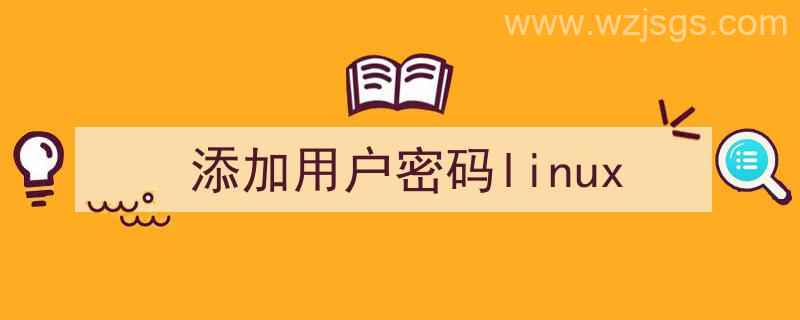 www.wzjsgs.com

添加用户密码linux